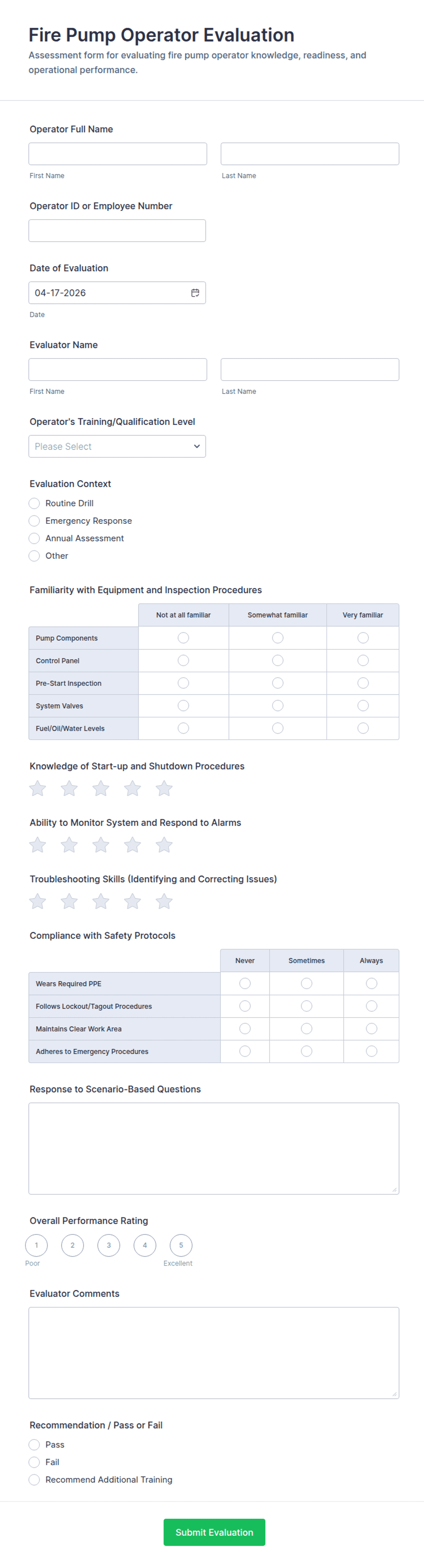 Fire Pump Operator Evaluation

Assessment form for evaluating fire pump operator knowledge, readiness, and operational performance.

Operator Full Name

First Name

Last Name

Operator ID or Employee Number

Date of Evaluation

04-17-2026

Date

Evaluator Name

First Name

Last Name

Operator's Training/Qualification Level

Please Select

Evaluation Context

Routine Drill

Emergency Response

Annual Assessment

Other

Familiarity with Equipment and Inspection Procedures

| | Not at all familiar | Somewhat familiar | Very familiar |
|---|---|---|---|
| Pump Components | | | |
| Control Panel | | | |
| Pre-Start Inspection | | | |
| System Valves | | | |
| Fuel/Oil/Water Levels | | | |

Knowledge of Start-up and Shutdown Procedures

Ability to Monitor System and Respond to Alarms

Troubleshooting Skills (Identifying and Correcting Issues)

Compliance with Safety Protocols

| | Never | Sometimes | Always |
|---|---|---|---|
| Wears Required PPE | | | |
| Follows Lockout/Tagout Procedures | | | |
| Maintains Clear Work Area | | | |
| Adheres to Emergency Procedures | | | |

Response to Scenario-Based Questions

Overall Performance Rating

1 2 3 4 5

Poor

Excellent

Evaluator Comments

Recommendation / Pass or Fail

Pass

Fail

Recommend Additional Training

Submit Evaluation